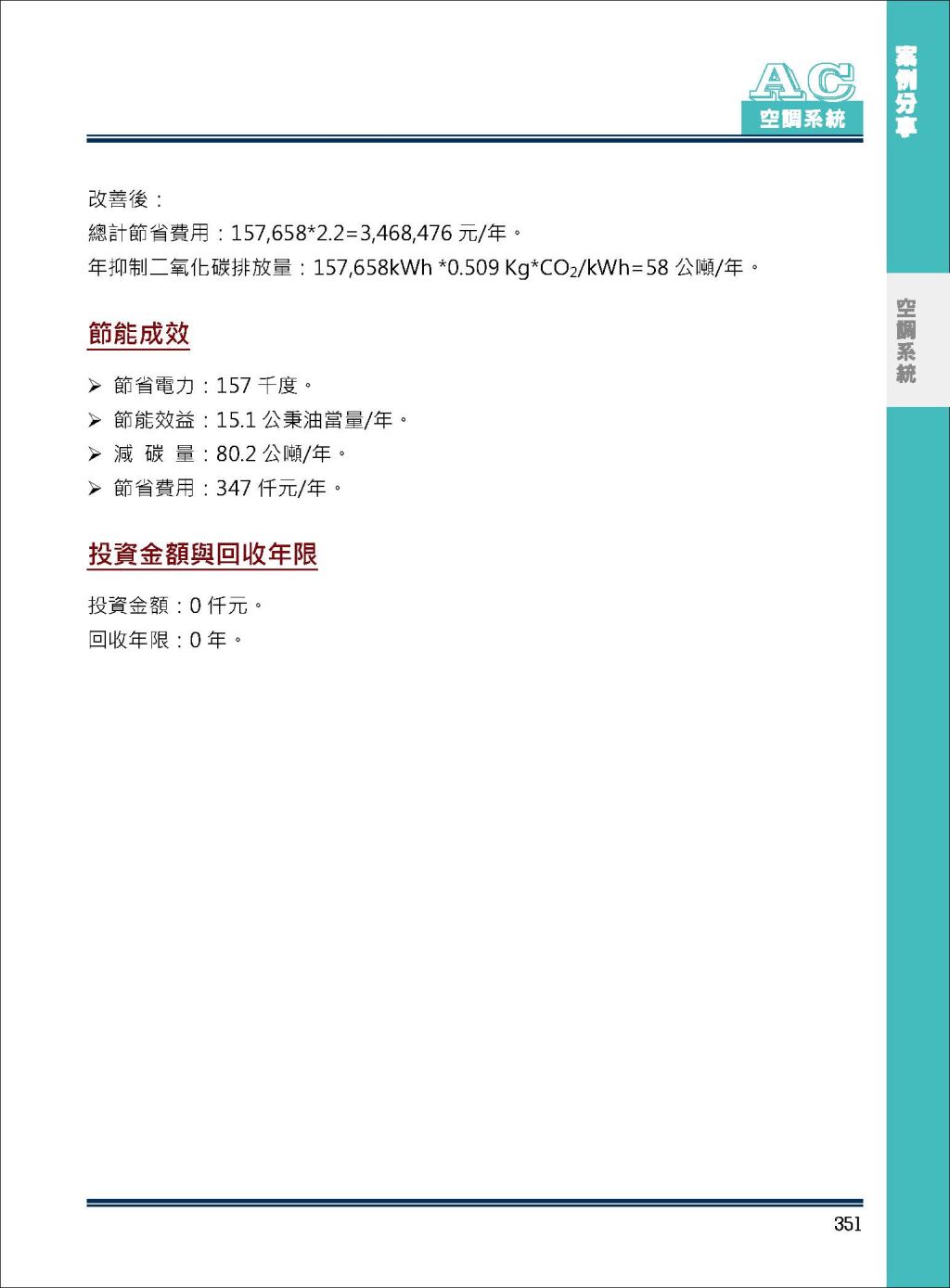 AC
空調系統

案例分享

空調系統

改善後：

總計節省費用：157,658*2.2=3,468,476 元/年。

年抑制二氧化碳排放量：157,658kWh *0.509 Kg*$CO_2$/kWh=58 公噸/年。

節能成效

➢ 節省電力：157 千度。
➢ 節能效益：15.1 公秉油當量/年。
➢ 減 碳 量：80.2 公噸/年。
➢ 節省費用：347 仟元/年。

投資金額與回收年限

投資金額：0 仟元。

回收年限：0 年。

351